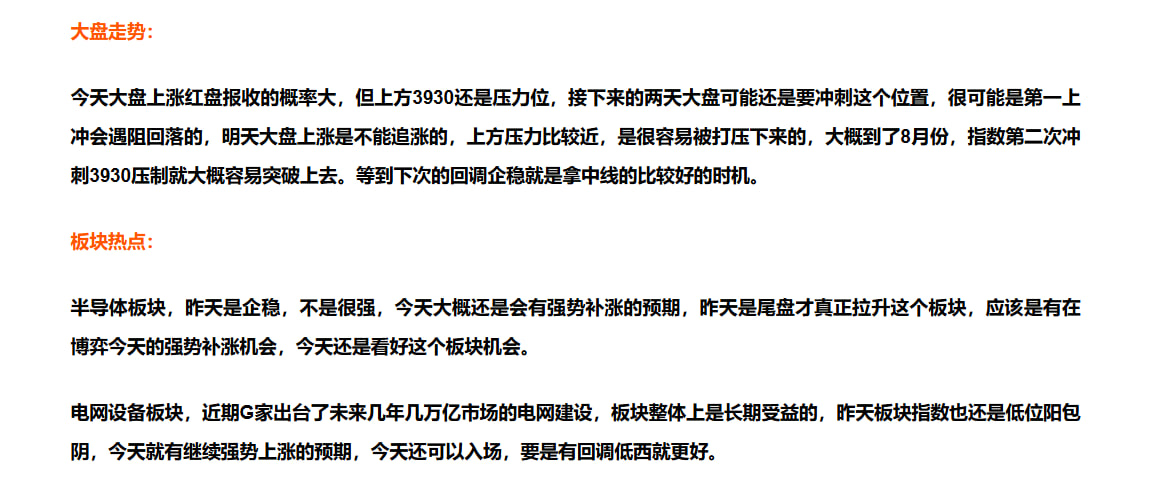 大盘走势:

今天大盘上涨红盘报收的概率大，但上方3930还是压力位，接下来的两天大盘可能还是要冲刺这个位置，很可能是第一上冲会遇阻回落的，明天大盘上涨是不能追涨的，上方压力比较近，是很容易被打压下来的，大概到了8月份，指数第二次冲刺3930压制就大概容易突破上去。等到下次的回调企稳就是拿中线的比较好的时机。

板块热点:

半导体板块，昨天是企稳，不是很强，今天大概还是会有强势补涨的预期，昨天是尾盘才真正拉升这个板块，应该是有在博弈今天的强势补涨机会，今天还是看好这个板块机会。

电网设备板块，近期G家出台了未来几年几万亿市场的电网建设，板块整体上是长期受益的，昨天板块指数也还是低位阳包阴，今天就有继续强势上涨的预期，今天还可以入场，要是有回调低西就更好。